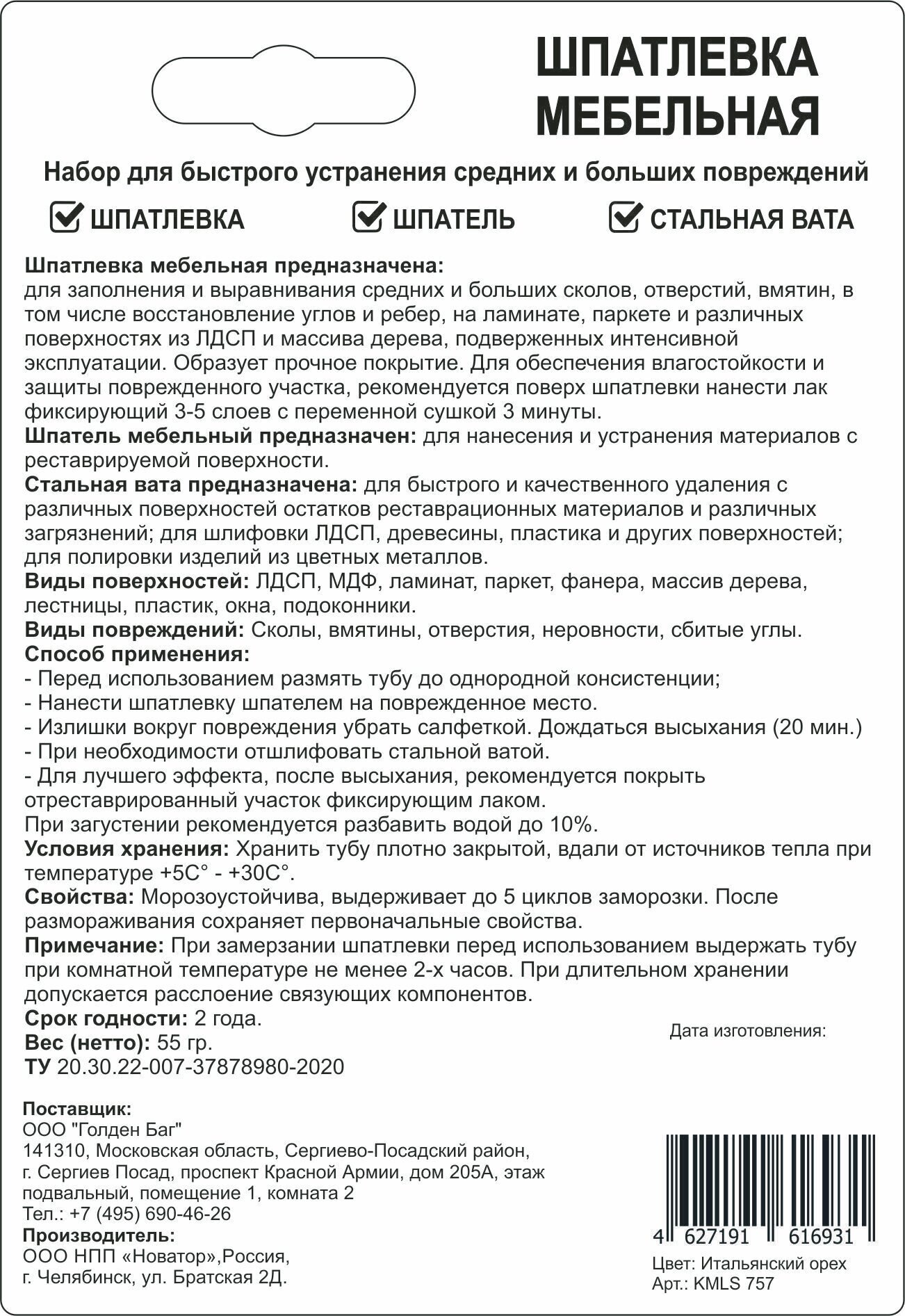 ШПАТЛЕВКА МЕБЕЛЬНАЯ

Набор для быстрого устранения средних и больших повреждений

ШПАТЛЕВКА   ШПАТЕЛЬ   СТАЛЬНАЯ ВАТА

Шпатлевка мебельная предназначена:
для заполнения и выравнивания средних и больших сколов, отверстий, вмятин, в том числе восстановление углов и ребер, на ламинате, паркете и различных поверхностях из ЛДСП и массива дерева, подверженных интенсивной эксплуатации. Образует прочное покрытие. Для обеспечения влагостойкости и защиты поврежденного участка, рекомендуется поверх шпатлевки нанести лак фиксирующий 3-5 слоев с переменной сушкой 3 минуты.
Шпатель мебельный предназначен: для нанесения и устранения материалов с реставрируемой поверхности.
Стальная вата предназначена: для быстрого и качественного удаления с различных поверхностей остатков реставрационных материалов и различных загрязнений; для шлифовки ЛДСП, древесины, пластика и других поверхностей; для полировки изделий из цветных металлов.
Виды поверхностей: ЛДСП, МДФ, ламинат, паркет, фанера, массив дерева, лестницы, пластик, окна, подоконники.
Виды повреждений: Сколы, вмятины, отверстия, неровности, сбитые углы.
Способ применения:
- Перед использованием размять тубу до однородной консистенции;
- Нанести шпатлевку шпателем на поврежденное место.
- Излишки вокруг повреждения убрать салфеткой. Дождаться высыхания (20 мин.)
- При необходимости отшлифовать стальной ватой.
- Для лучшего эффекта, после высыхания, рекомендуется покрыть отреставрированный участок фиксирующим лаком.
При загустении рекомендуется разбавить водой до 10%.
Условия хранения: Хранить тубу плотно закрытой, вдали от источников тепла при температуре +5С° - +30С°.
Свойства: Морозоустойчива, выдерживает до 5 циклов заморозки. После размораживания сохраняет первоначальные свойства.
Примечание: При замерзании шпатлевки перед использованием выдержать тубу при комнатной температуре не менее 2-х часов. При длительном хранении допускается расслоение связующих компонентов.
Срок годности: 2 года.
Вес (нетто): 55 гр.
ТУ 20.30.22-007-37878980-2020

Дата изготовления:

Поставщик:
ООО "Голден Баг"
141310, Московская область, Сергиево-Посадский район, г. Сергиев Посад, проспект Красной Армии, дом 205А, этаж подвальный, помещение 1, комната 2
Тел.: +7 (495) 690-46-26
Производитель:
ООО НПП «Новатор»,Россия,
г. Челябинск, ул. Братская 2Д.

4 627191 616931
Цвет: Итальянский орех
Арт.: KMLS 757